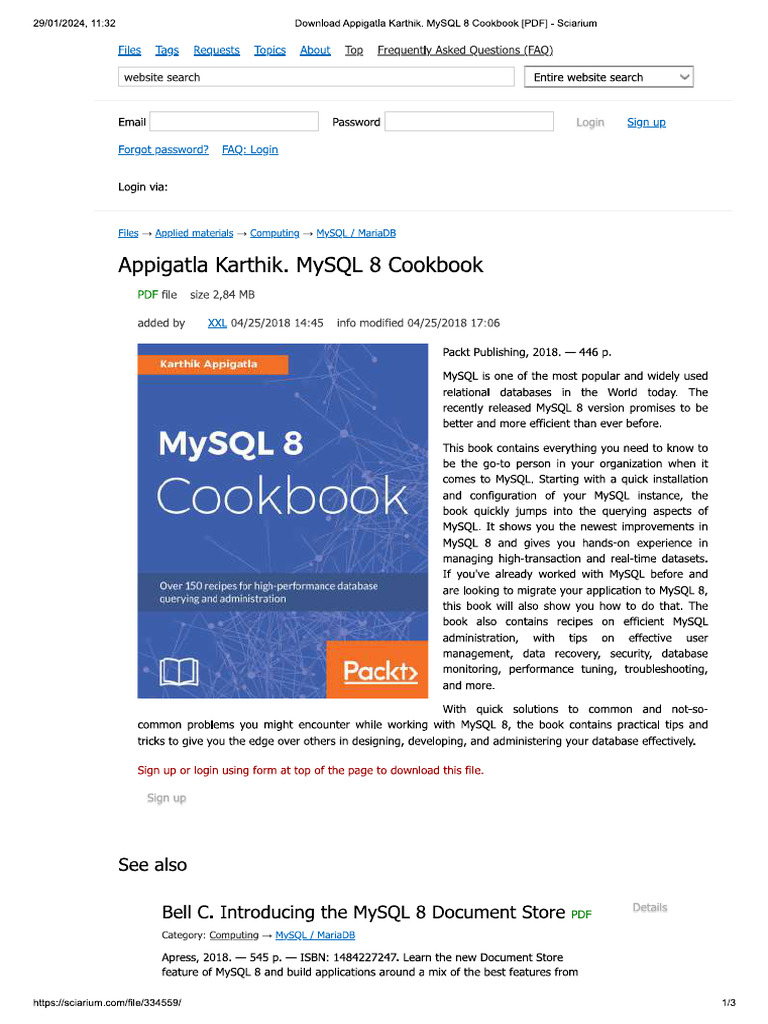 29/01/2024, 11:32 Download Appigatla Karthik. MySQL 8 Cookbook [PDF] - Sciarium

Files Tags Requests Topics About Top Frequently Asked Questions (FAQ)

website search
Entire website search

Email Password Login Sign up

Forgot password? FAQ: Login

Login via:

Files → Applied materials → Computing → MySQL / MariaDB

Appigatla Karthik. MySQL 8 Cookbook

PDF file size 2,84 MB

added by XXL 04/25/2018 14:45 info modified 04/25/2018 17:06

Karthik Appigatla

MySQL 8 Cookbook

Over 150 recipes for high-performance database querying and administration

Packt>

Packt Publishing, 2018. — 446 p.

MySQL is one of the most popular and widely used relational databases in the World today. The recently released MySQL 8 version promises to be better and more efficient than ever before.

This book contains everything you need to know to be the go-to person in your organization when it comes to MySQL. Starting with a quick installation and configuration of your MySQL instance, the book quickly jumps into the querying aspects of MySQL. It shows you the newest improvements in MySQL 8 and gives you hands-on experience in managing high-transaction and real-time datasets. If you've already worked with MySQL before and are looking to migrate your application to MySQL 8, this book will also show you how to do that. The book also contains recipes on efficient MySQL administration, with tips on effective user management, data recovery, security, database monitoring, performance tuning, troubleshooting, and more.

With quick solutions to common and not-so-common problems you might encounter while working with MySQL 8, the book contains practical tips and tricks to give you the edge over others in designing, developing, and administering your database effectively.

Sign up or login using form at top of the page to download this file.

Sign up

See also

Bell C. Introducing the MySQL 8 Document Store PDF Details

Category: Computing → MySQL / MariaDB

Apress, 2018. — 545 p. — ISBN: 1484227247. Learn the new Document Store feature of MySQL 8 and build applications around a mix of the best features from

https://sciarium.com/file/334559/ 1/3